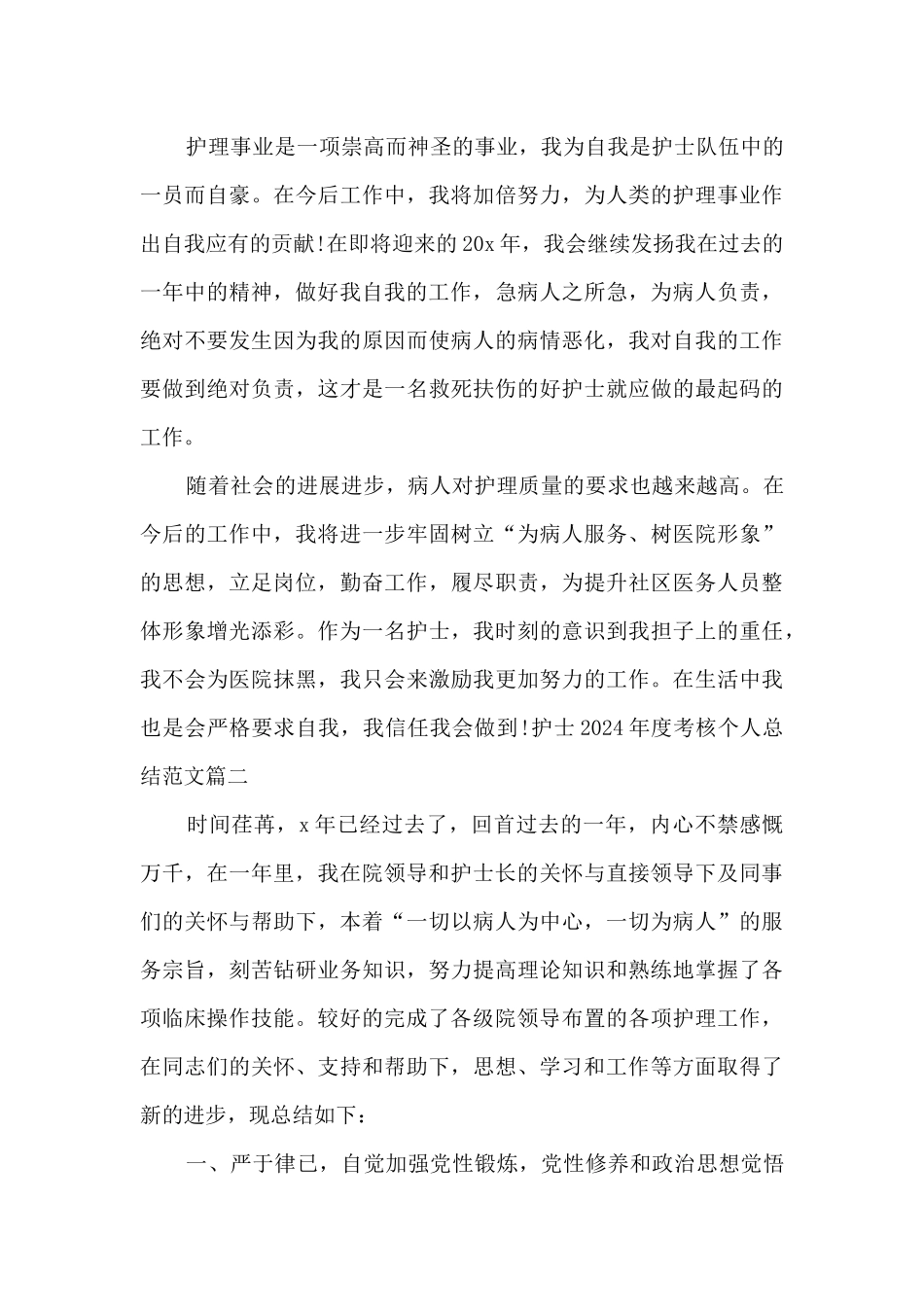 护理事业是一项崇高而神圣的事业，我为自我是护士队伍中的一员而自豪。在今后工作中，我将加倍努力，为人类的护理事业作出自我应有的贡献!在即将迎来的20x年，我会继续发扬我在过去的一年中的精神，做好我自我的工作，急病人之所急，为病人负责，绝对不要发生因为我的原因而使病人的病情恶化，我对自我的工作要做到绝对负责，这才是一名救死扶伤的好护士就应做的最起码的工作。

随着社会的进展进步，病人对护理质量的要求也越来越高。在今后的工作中，我将进一步牢固树立“为病人服务、树医院形象”的思想，立足岗位，勤奋工作，履尽职责，为提升社区医务人员整体形象增光添彩。作为一名护士，我时刻的意识到我担子上的重任，我不会为医院抹黑，我只会来激励我更加努力的工作。在生活中我也是会严格要求自我，我信任我会做到!护士2024年度考核个人总结范文篇二

时间荏苒，x年已经过去了，回首过去的一年，内心不禁感慨万千，在一年里，我在院领导和护士长的关怀与直接领导下及同事们的关怀与帮助下，本着“一切以病人为中心，一切为病人”的服务宗旨，刻苦钻研业务知识，努力提高理论知识和熟练地掌握了各项临床操作技能。较好的完成了各级院领导布置的各项护理工作，在同志们的关怀、支持和帮助下，思想、学习和工作等方面取得了新的进步，现总结如下：

一、严于律已，自觉加强党性锻炼，党性修养和政治思想觉悟